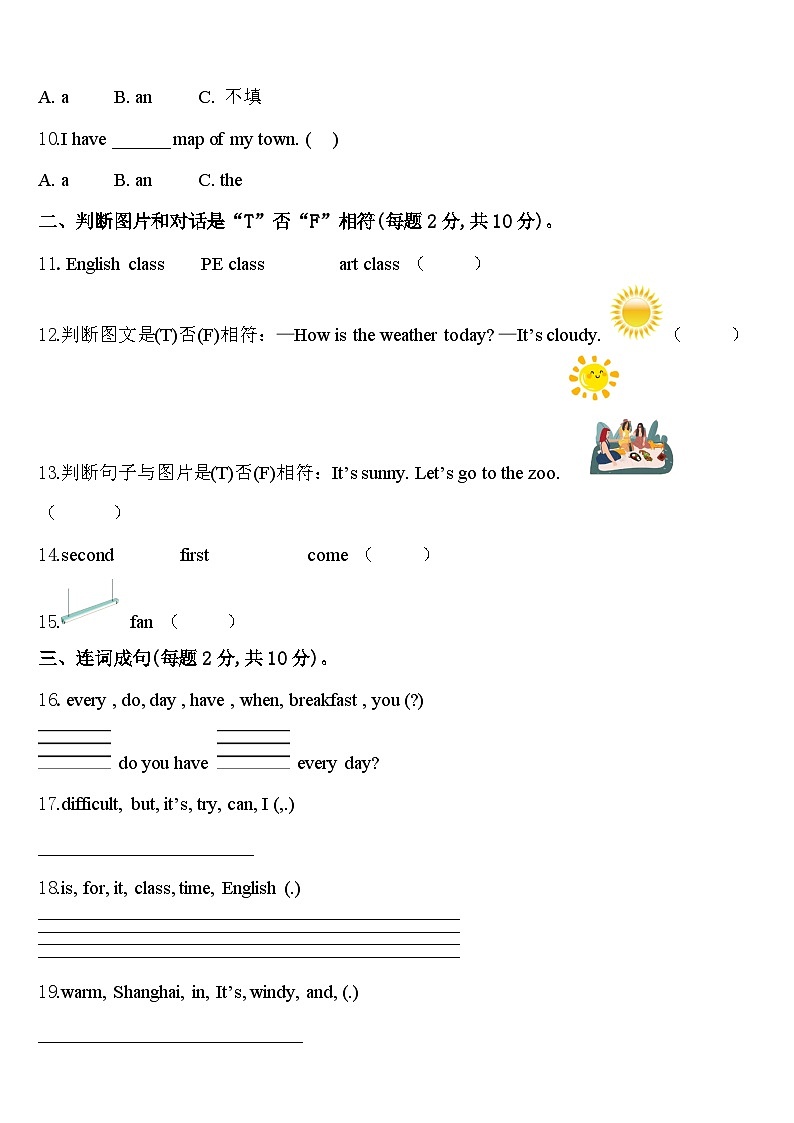 A. a B. an C. 不填

10.I have ______ map of my town. ( )

A. a B. an C. the

二、判断图片和对话是“T”否“F”相符(每题2分,共10分)。

11. English class PE class art class ( )

12.判断图文是(T)否(F)相符：—How is the weather today? —It’s cloudy. ( )

13.判断句子与图片是(T)否(F)相符：It’s sunny. Let’s go to the zoo.

( )

14.second first come ( )

15. fan ( )

三、连词成句(每题2分,共10分)。

16. every , do, day , have , when, breakfast , you (?)

______ do you have ______ every day?

17.difficult, but, it’s, try, can, I (,.)

______

18.is, for, it, class, time, English (.)

______

19.warm, Shanghai, in, It’s, windy, and, (.)

______